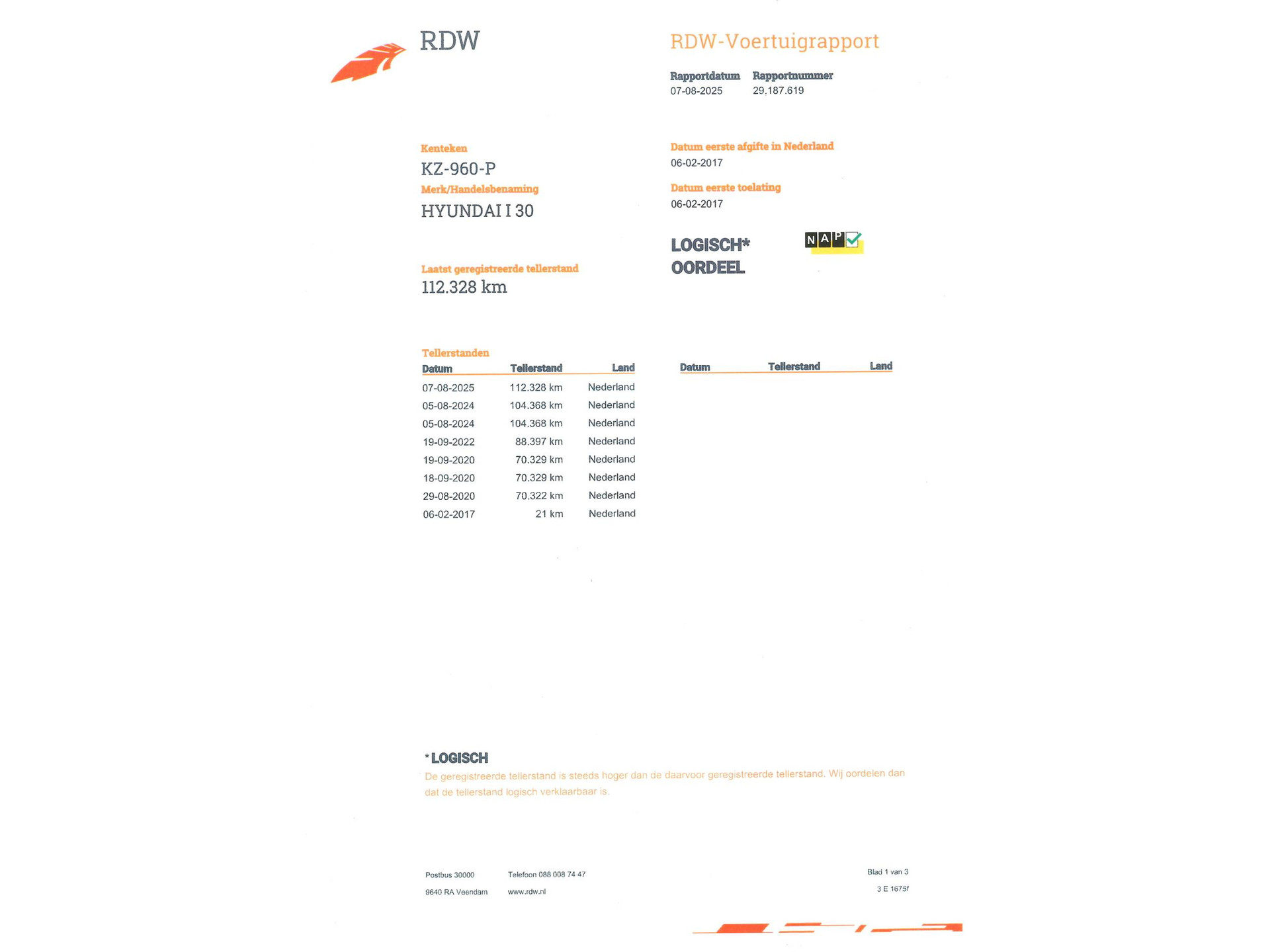 RDW

RDW-Voertuigrapport

Rapportdatum 07-08-2025
Rapportnummer 29.187.619

Kenteken
KZ-960-P

Merk/Handelsbenaming
HYUNDAI I 30

Laatst geregistreerde tellerstand
112.328 km

Datum eerste afgifte in Nederland
06-02-2017

Datum eerste toelating
06-02-2017

LOGISCH*
OORDEEL

NAP

Tellerstanden

| Datum | Tellerstand | Land |
|---|---|---|
| 07-08-2025 | 112.328 km | Nederland |
| 05-08-2024 | 104.368 km | Nederland |
| 05-08-2024 | 104.368 km | Nederland |
| 19-09-2022 | 88.397 km | Nederland |
| 19-09-2020 | 70.329 km | Nederland |
| 18-09-2020 | 70.329 km | Nederland |
| 29-08-2020 | 70.322 km | Nederland |
| 06-02-2017 | 21 km | Nederland |

| Datum | Tellerstand | Land |
|---|---|---|

*LOGISCH
De geregistreerde tellerstand is steeds hoger dan de daarvoor geregistreerde tellerstand. Wij oordelen dan dat de tellerstand logisch verklaarbaar is.

Postbus 30000
9640 RA Veendam

Telefoon 088 008 74 47
www.rdw.nl

Blad 1 van 3
3 E 1675f